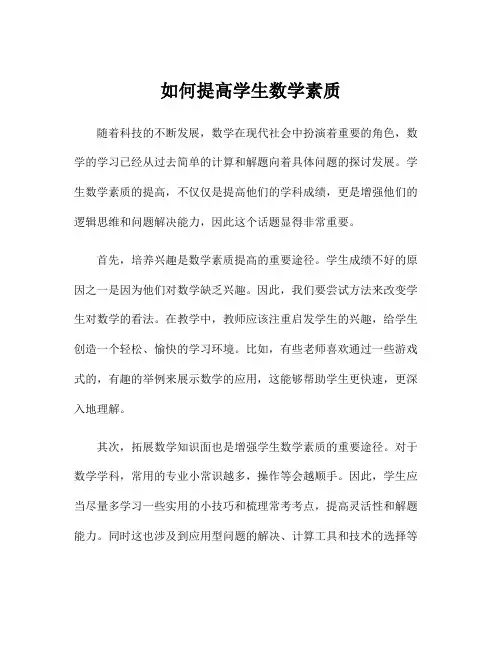 如何提高学生数学素质

随着科技的不断发展，数学在现代社会中扮演着重要的角色，数学的学习已经从过去简单的计算和解题向着具体问题的探讨发展。学生数学素质的提高，不仅仅是提高他们的学科成绩，更是增强他们的逻辑思维和问题解决能力，因此这个话题显得非常重要。

首先，培养兴趣是数学素质提高的重要途径。学生成绩不好的原因之一是因为他们对数学缺乏兴趣。因此，我们要尝试方法来改变学生对数学的看法。在教学中，教师应该注重启发学生的兴趣，给学生创造一个轻松、愉快的学习环境。比如，有些老师喜欢通过一些游戏式的，有趣的举例来展示数学的应用，这能够帮助学生更快速，更深入地理解。

其次，拓展数学知识面也是增强学生数学素质的重要途径。对于数学学科，常用的专业小常识越多，操作等会越顺手。因此，学生应当尽量多学习一些实用的小技巧和梳理常考考点，提高灵活性和解题能力。同时这也涉及到应用型问题的解决、计算工具和技术的选择等